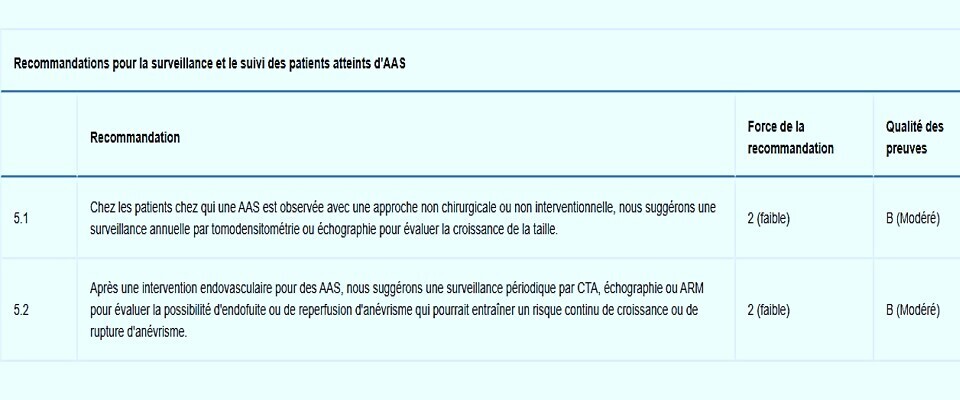 Recommandations pour la surveillance et le suivi des patients atteints d'AAS

| | Recommandation | Force de la recommandation | Qualité des preuves |
|---|---|---|---|
| 5.1 | Chez les patients chez qui une AAS est observée avec une approche non chirurgicale ou non interventionnelle, nous suggérons une surveillance annuelle par tomodensitométrie ou échographie pour évaluer la croissance de la taille. | 2 (faible) | B (Modéré) |
| 5.2 | Après une intervention endovasculaire pour des AAS, nous suggérons une surveillance périodique par CTA, échographie ou ARM pour évaluer la possibilité d'endofuite ou de reperfusion d'anévrisme qui pourrait entraîner un risque continu de croissance ou de rupture d'anévrisme. | 2 (faible) | B (Modéré) |